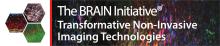 The BRAIN Initiative®
Transformative Non-Invasive Imaging Technologies